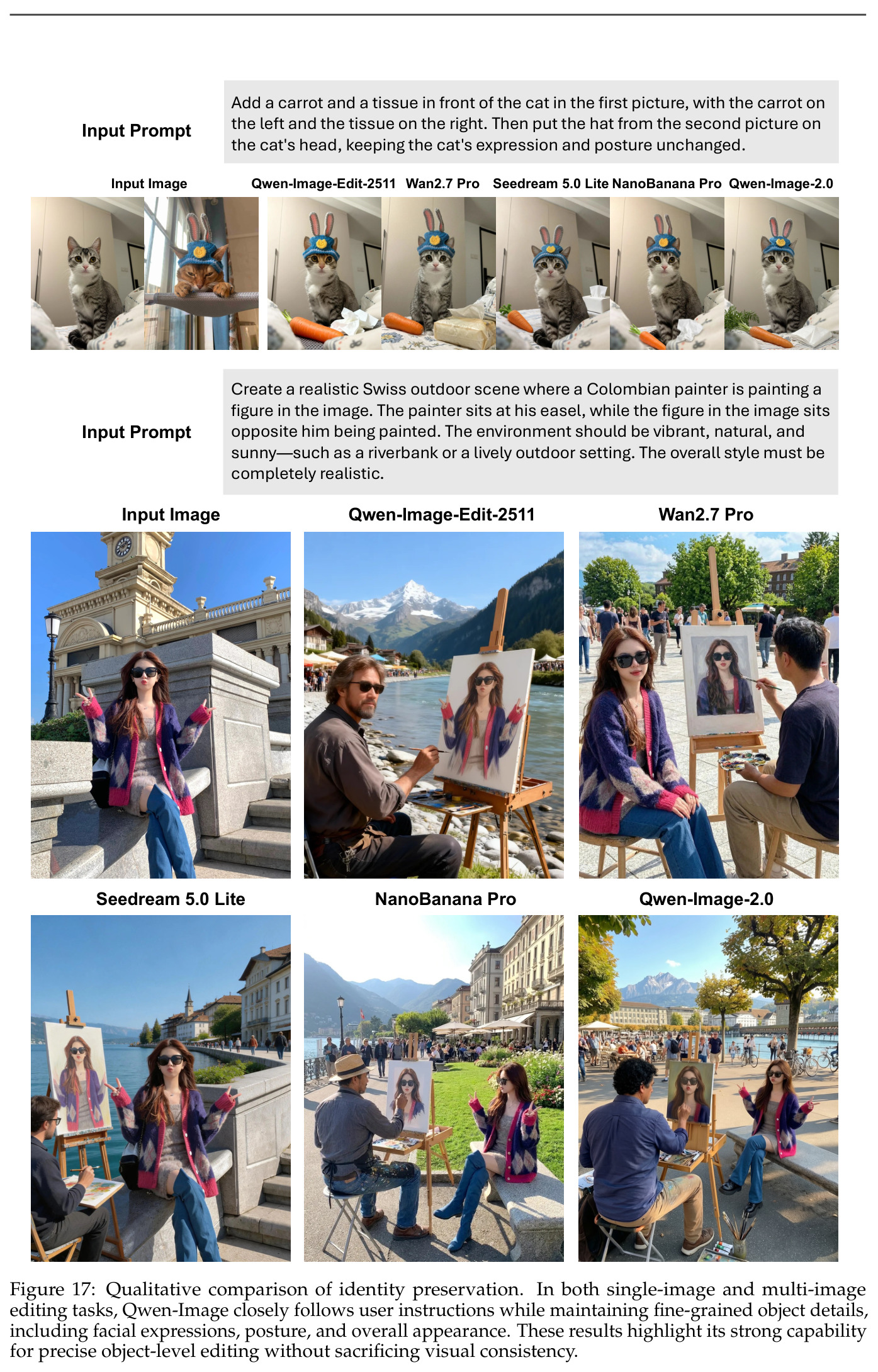 Input Prompt

Add a carrot and a tissue in front of the cat in the first picture, with the carrot on the left and the tissue on the right. Then put the hat from the second picture on the cat's head, keeping the cat's expression and posture unchanged.

Input Image

Qwen-Image-Edit-2511

Wan2.7 Pro

Seedream 5.0 Lite

NanoBanana Pro

Qwen-Image-2.0

Input Prompt

Create a realistic Swiss outdoor scene where a Colombian painter is painting a figure in the image. The painter sits at his easel, while the figure in the image sits opposite him being painted. The environment should be vibrant, natural, and sunny—such as a riverbank or a lively outdoor setting. The overall style must be completely realistic.

Input Image

Qwen-Image-Edit-2511

Wan2.7 Pro

Seedream 5.0 Lite

NanoBanana Pro

Qwen-Image-2.0

Figure 17: Qualitative comparison of identity preservation. In both single-image and multi-image editing tasks, Qwen-Image closely follows user instructions while maintaining fine-grained object details, including facial expressions, posture, and overall appearance. These results highlight its strong capability for precise object-level editing without sacrificing visual consistency.